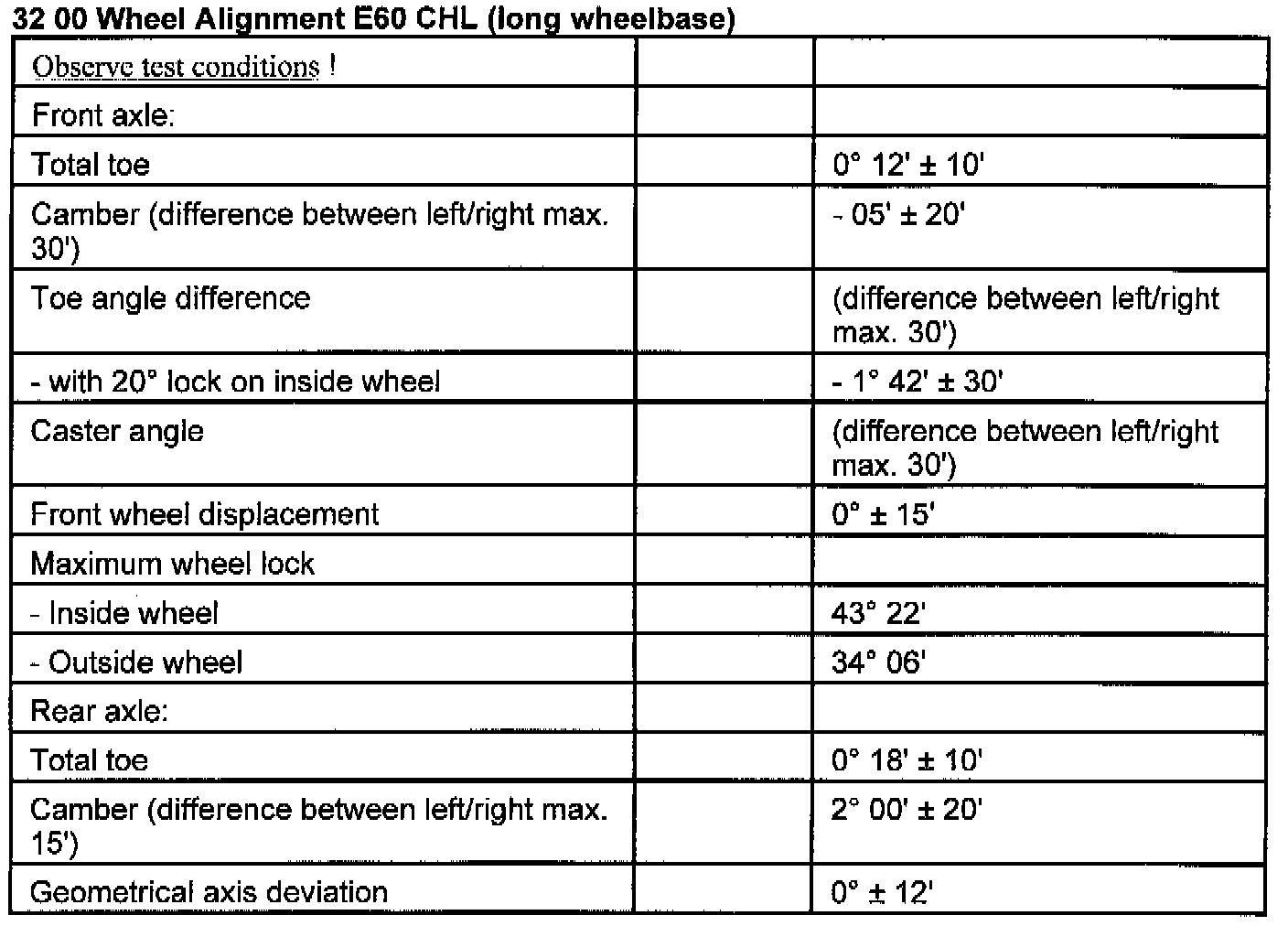 32 00 Wheel Alignment E60 CHL (long wheelbase)

| Observe test conditions ! | | |
|---|---|---|
| Front axle: | | |
| Total toe | | 0° 12' ± 10' |
| Camber (difference between left/right max. 30') | | - 05' ± 20' |
| Toe angle difference | | (difference between left/right max. 30') |
| - with 20° lock on inside wheel | | - 1° 42' ± 30' |
| Caster angle | | (difference between left/right max. 30') |
| Front wheel displacement | | 0° ± 15' |
| Maximum wheel lock | | |
| - Inside wheel | | 43° 22' |
| - Outside wheel | | 34° 06' |
| Rear axle: | | |
| Total toe | | 0° 18' ± 10' |
| Camber (difference between left/right max. 15') | | 2° 00' ± 20' |
| Geometrical axis deviation | | 0° ± 12' |